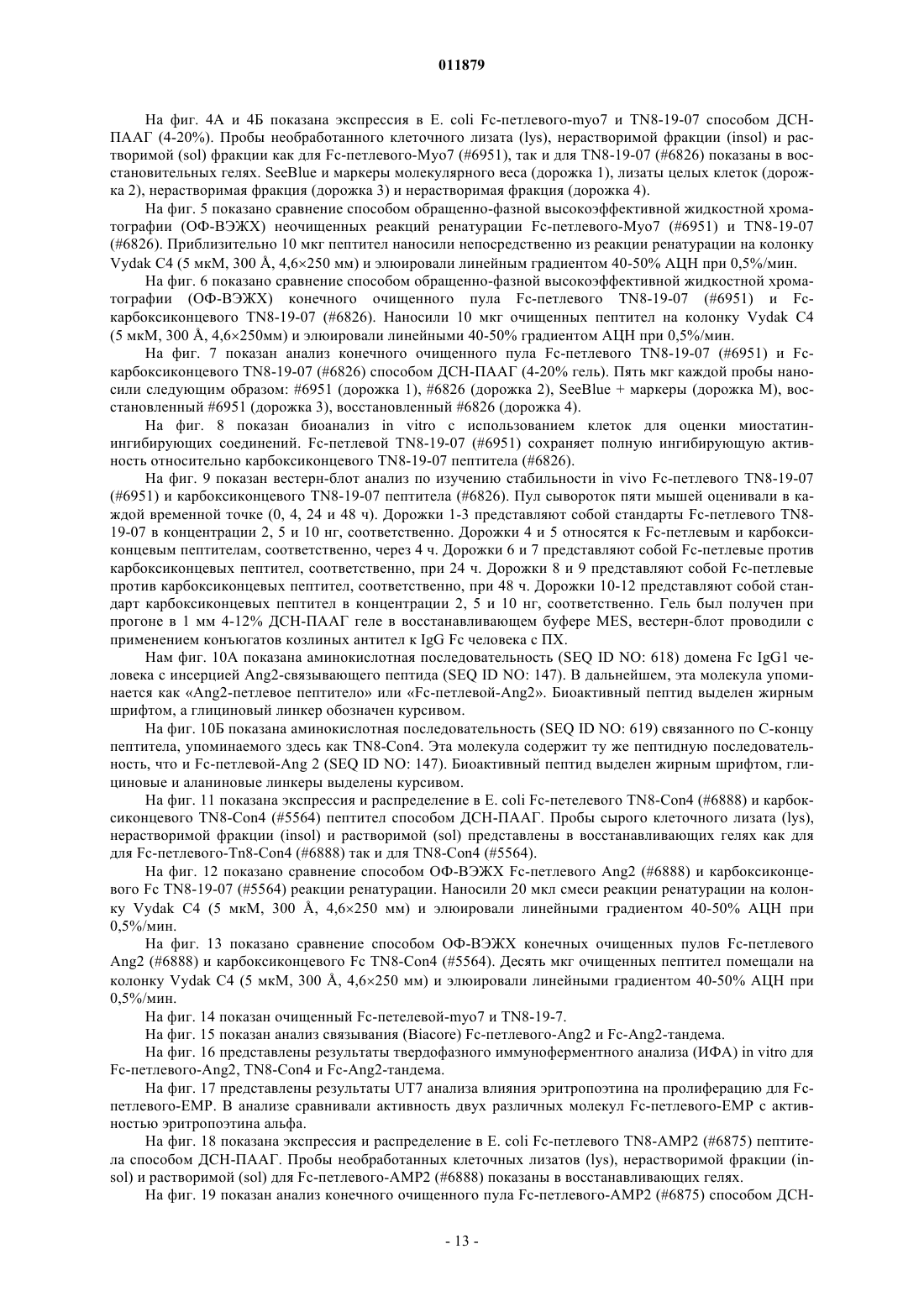 011879

На фиг. 4А и 4Б показана экспрессия в E. coli Fc-петлевого-myo7 и TN8-19-07 способом ДСН-ПААГ (4-20%). Пробы необработанного клеточного лизата (lys), нерастворимой фракции (insol) и растворимой (sol) фракции как для Fc-петлевого-Myo7 (#6951), так и для TN8-19-07 (#6826) показаны в восстановительных гелях. SeeBlue и маркеры молекулярного веса (дорожка 1), лизаты целых клеток (дорожка 2), нерастворимая фракция (дорожка 3) и нерастворимая фракция (дорожка 4).

На фиг. 5 показано сравнение способом обращенно-фазной высокоэффективной жидкостной хроматографии (ОФ-ВЭЖХ) неочищенных реакций ренатурации Fc-петлевого-Myo7 (#6951) и TN8-19-07 (#6826). Приблизительно 10 мкг пептител наносили непосредственно из реакции ренатурации на колонку Vydak C4 (5 мкМ, 300 Å, 4,6×250 мм) и элюировали линейным градиентом 40-50% АЦН при 0,5%/мин.

На фиг. 6 показано сравнение способом обращенно-фазной высокоэффективной жидкостной хроматографии (ОФ-ВЭЖХ) конечного очищенного пула Fc-петлевого TN8-19-07 (#6951) и Fc-карбоксиконцевого TN8-19-07 (#6826). Наносили 10 мкг очищенных пептител на колонку Vydak C4 (5 мкМ, 300 Å, 4,6×250мм) и элюировали линейными 40-50% градиентом АЦН при 0,5%/мин.

На фиг. 7 показан анализ конечного очищенного пула Fc-петлевого TN8-19-07 (#6951) и Fc-карбоксиконцевого TN8-19-07 (#6826) способом ДСН-ПААГ (4-20% гель). Пять мкг каждой пробы наносили следующим образом: #6951 (дорожка 1), #6826 (дорожка 2), SeeBlue + маркеры (дорожка М), восстановленный #6951 (дорожка 3), восстановленный #6826 (дорожка 4).

На фиг. 8 показан биоанализ in vitro с использованием клеток для оценки миостатин-ингибирующих соединений. Fc-петлевой TN8-19-07 (#6951) сохраняет полную ингибирующую активность относительно карбоксиконцевого TN8-19-07 пептитела (#6826).

На фиг. 9 показан вестерн-блот анализ по изучению стабильности in vivo Fc-петлевого TN8-19-07 (#6951) и карбоксиконцевого TN8-19-07 пептитела (#6826). Пул сывороток пяти мышей оценивали в каждой временной точке (0, 4, 24 и 48 ч). Дорожки 1-3 представляют собой стандарты Fc-петлевого TN8-19-07 в концентрации 2, 5 и 10 нг, соответственно. Дорожки 4 и 5 относятся к Fc-петлевым и карбоксиконцевым пептителам, соответственно, через 4 ч. Дорожки 6 и 7 представляют собой Fc-петлевые против карбоксиконцевых пептител, соответственно, при 24 ч. Дорожки 8 и 9 представляют собой Fc-петлевые против карбоксиконцевых пептител, соответственно, при 48 ч. Дорожки 10-12 представляют собой стандарт карбоксиконцевых пептител в концентрации 2, 5 и 10 нг, соответственно. Гель был получен при прогоне в 1 мм 4-12% ДСН-ПААГ геле в восстанавливающем буфере MES, вестерн-блот проводили с применением конъюгатов козлиных антител к IgG Fc человека с ПХ.

Нам фиг. 10А показана аминокислотная последовательность (SEQ ID NO: 618) домена Fc IgG1 человека с инсерцией Ang2-связывающего пептида (SEQ ID NO: 147). В дальнейшем, эта молекула упоминается как «Ang2-петлевое пептитело» или «Fc-петлевой-Ang2». Биоактивный пептид выделен жирным шрифтом, а глициновый линкер обозначен курсивом.

На фиг. 10Б показана аминокислотная последовательность (SEQ ID NO: 619) связанного по C-концу пептитела, упоминаемого здесь как TN8-Con4. Эта молекула содержит ту же пептидную последовательность, что и Fc-петлевой-Ang 2 (SEQ ID NO: 147). Биоактивный пептид выделен жирным шрифтом, глициновые и аланиновые линкеры выделены курсивом.

На фиг. 11 показана экспрессия и распределение в E. coli Fc-петелевого TN8-Con4 (#6888) и карбоксиконцевого TN8-Con4 (#5564) пептител способом ДСН-ПААГ. Пробы сырого клеточного лизата (lys), нерастворимой фракции (insol) и растворимой (sol) представлены в восстанавливающих гелях как для для Fc-петлевого-Tn8-Con4 (#6888) так и для TN8-Con4 (#5564).

На фиг. 12 показано сравнение способом ОФ-ВЭЖХ Fc-петлевого Ang2 (#6888) и карбоксиконцевого Fc TN8-19-07 (#5564) реакции ренатурации. Наносили 20 мкл смеси реакции ренатурации на колонку Vydak C4 (5 мкМ, 300 Å, 4,6×250 мм) и элюировали линейными градиентом 40-50% АЦН при 0,5%/мин.

На фиг. 13 показано сравнение способом ОФ-ВЭЖХ конечных очищенных пулов Fc-петлевого Ang2 (#6888) и карбоксиконцевого Fc TN8-Con4 (#5564). Десять мкг очищенных пептител помещали на колонку Vydak C4 (5 мкМ, 300 Å, 4,6×250 мм) и элюировали линейными градиентом 40-50% АЦН при 0,5%/мин.

На фиг. 14 показан очищенный Fc-петелевой-myo7 и TN8-19-7.

На фиг. 15 показан анализ связывания (Biacore) Fc-петлевого-Ang2 и Fc-Ang2-тандема.

На фиг. 16 представлены результаты твердофазного иммуноферментного анализа (ИФА) in vitro для Fc-петлевого-Ang2, TN8-Con4 и Fc-Ang2-тандема.

На фиг. 17 представлены результаты UT7 анализа влияния эритропоэтина на пролиферацию для Fc-петлевого-EMP. В анализе сравнивали активность двух различных молекул Fc-петлевого-EMP с активностью эритропоэтина альфа.

На фиг. 18 показана экспрессия и распределение в E. coli Fc-петлевого TN8-AMP2 (#6875) пептитела способом ДСН-ПААГ. Пробы необработанных клеточных лизатов (lys), нерастворимой фракции (insol) и растворимой (sol) для Fc-петлевого-AMP2 (#6888) показаны в восстанавливающих гелях.

На фиг. 19 показан анализ конечного очищенного пула Fc-петлевого-AMP2 (#6875) способом ДСН-

- 13 -